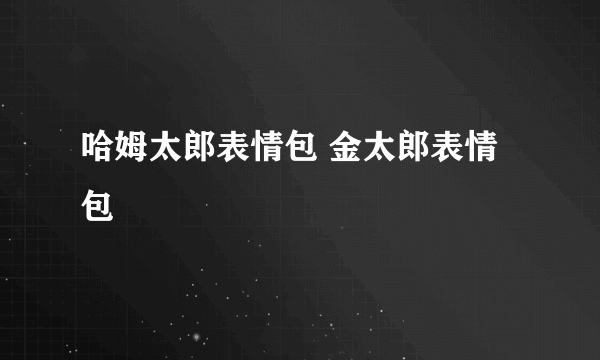 哈姆太郎表情包 金太郎表情包